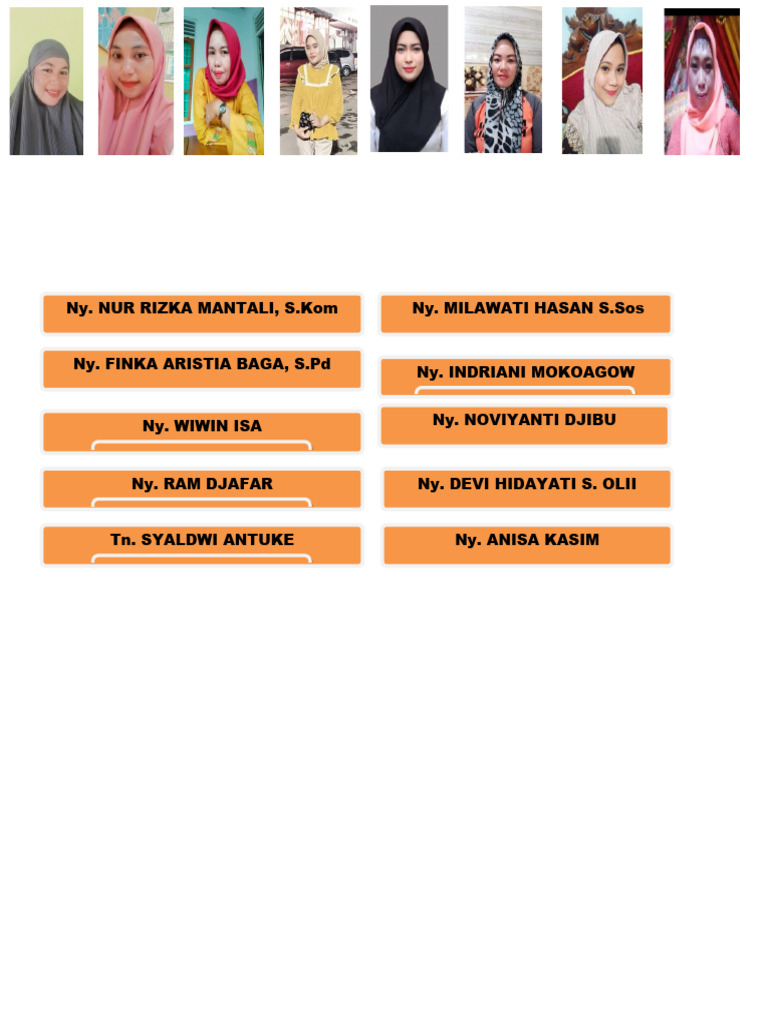 Ny. NUR RIZKA MANTALI, S.Kom

Ny. FINKA ARISTIA BAGA, S.Pd

Ny. WIWIN ISA

Ny. RAM DJAFAR

Tn. SYALDWI ANTUKE

Ny. MILAWATI HASAN S.Sos

Ny. INDRIANI MOKOAGOW

Ny. NOVIYANTI DJIBU

Ny. DEVI HIDAYATI S. OLII

Ny. ANISA KASIM